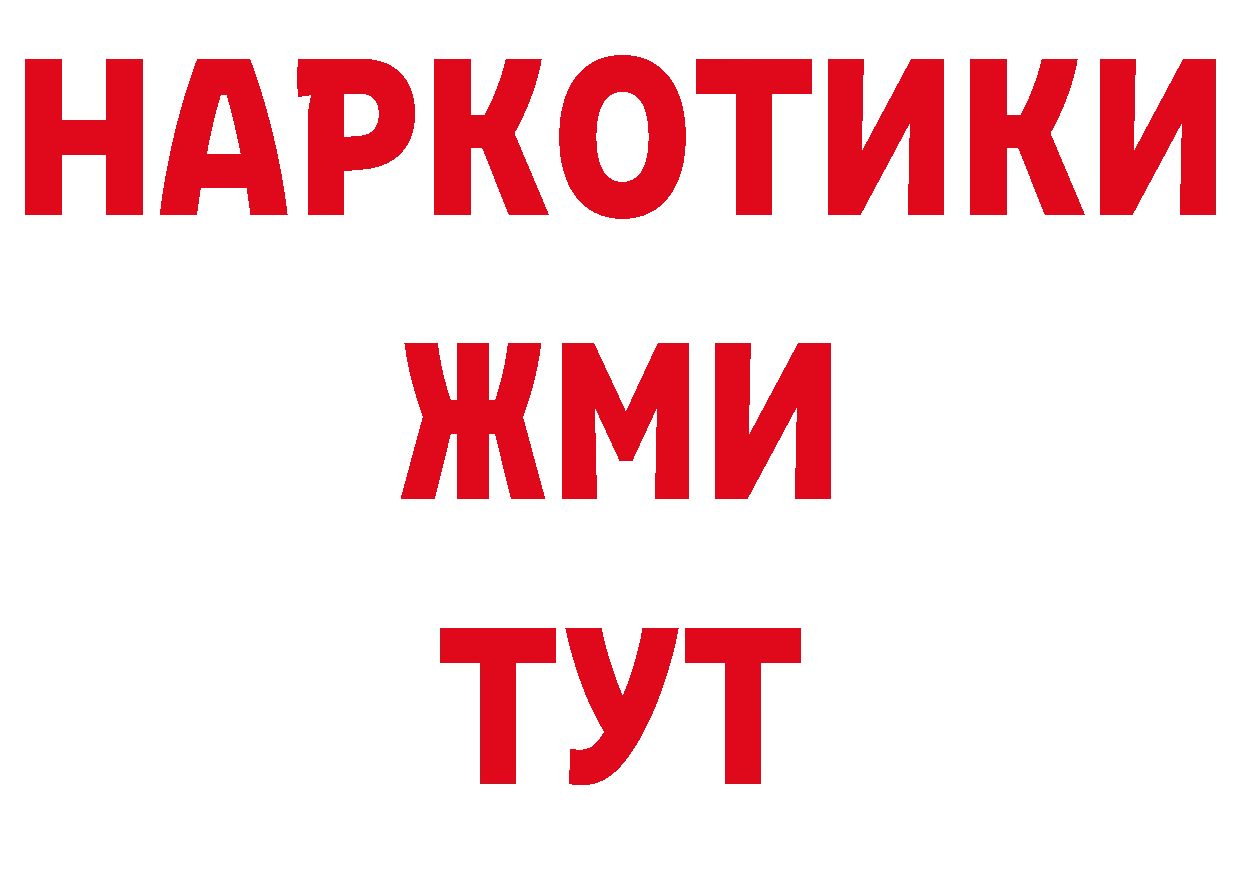 НАРКОТИКИ
ЖМИ
ТУТ